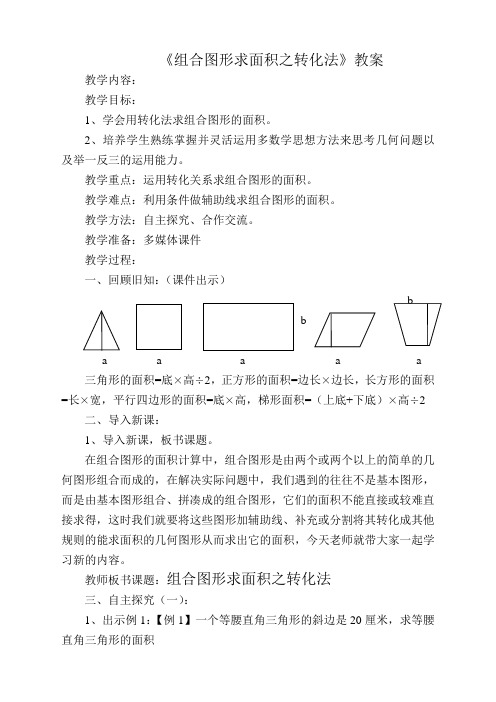 《组合图形求面积之转化法》教案

教学内容：

教学目标：

1、学会用转化法求组合图形的面积。

2、培养学生熟练掌握并灵活运用多数学思想方法来思考几何问题以及举一反三的运用能力。

教学重点：运用转化关系求组合图形的面积。

教学难点：利用条件做辅助线求组合图形的面积。

教学方法：自主探究、合作交流。

教学准备：多媒体课件

教学过程：

一、回顾旧知：（课件出示）

b

b

a a a a a

三角形的面积=底×高÷2，正方形的面积=边长×边长，长方形的面积=长×宽，平行四边形的面积=底×高，梯形面积=（上底+下底）×高÷2

二、导入新课：

1、导入新课，板书课题。

在组合图形的面积计算中，组合图形是由两个或两个以上的简单的几何图形组合而成的，在解决实际问题中，我们遇到的往往不是基本图形，而是由基本图形组合、拼凑成的组合图形，它们的面积不能直接或较难直接求得，这时我们就要将这些图形加辅助线、补充或分割将其转化成其他规则的能求面积的几何图形从而求出它的面积，今天老师就带大家一起学习新的内容。

教师板书课题：组合图形求面积之转化法

三、自主探究（一）：

1、出示例1：【例1】一个等腰直角三角形的斜边是20厘米，求等腰直角三角形的面积